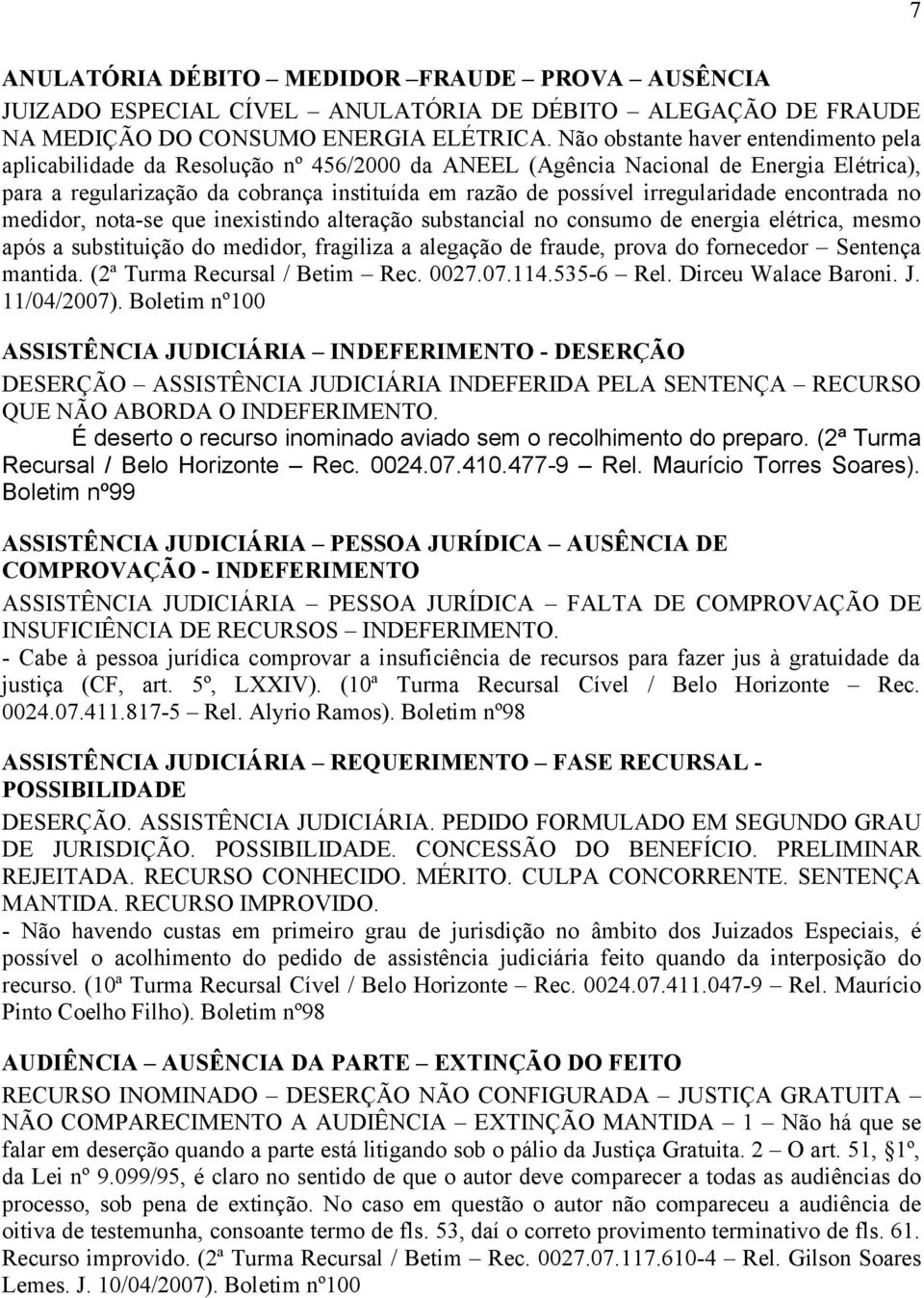 7

ANULATÓRIA DÉBITO – MEDIDOR –FRAUDE – PROVA – AUSÊNCIA

JUIZADO ESPECIAL CÍVEL – ANULATÓRIA DE DÉBITO – ALEGAÇÃO DE FRAUDE NA MEDIÇÃO DO CONSUMO ENERGIA ELÉTRICA. Não obstante haver entendimento pela aplicabilidade da Resolução nº 456/2000 da ANEEL (Agência Nacional de Energia Elétrica), para a regularização da cobrança instituída em razão de possível irregularidade encontrada no medidor, nota-se que inexistindo alteração substancial no consumo de energia elétrica, mesmo após a substituição do medidor, fragiliza a alegação de fraude, prova do fornecedor – Sentença mantida. (2ª Turma Recursal / Betim – Rec. 0027.07.114.535-6 – Rel. Dirceu Walace Baroni. J. 11/04/2007). Boletim nº100

ASSISTÊNCIA JUDICIÁRIA – INDEFERIMENTO - DESERÇÃO

DESERÇÃO – ASSISTÊNCIA JUDICIÁRIA INDEFERIDA PELA SENTENÇA – RECURSO QUE NÃO ABORDA O INDEFERIMENTO.

É deserto o recurso inominado aviado sem o recolhimento do preparo. (2ª Turma Recursal / Belo Horizonte – Rec. 0024.07.410.477-9 – Rel. Maurício Torres Soares). Boletim nº99

ASSISTÊNCIA JUDICIÁRIA – PESSOA JURÍDICA – AUSÊNCIA DE COMPROVAÇÃO - INDEFERIMENTO

ASSISTÊNCIA JUDICIÁRIA – PESSOA JURÍDICA – FALTA DE COMPROVAÇÃO DE INSUFICIÊNCIA DE RECURSOS – INDEFERIMENTO.

- Cabe à pessoa jurídica comprovar a insuficiência de recursos para fazer jus à gratuidade da justiça (CF, art. 5º, LXXIV). (10ª Turma Recursal Cível / Belo Horizonte – Rec. 0024.07.411.817-5 – Rel. Alyrio Ramos). Boletim nº98

ASSISTÊNCIA JUDICIÁRIA – REQUERIMENTO – FASE RECURSAL - POSSIBILIDADE

DESERÇÃO. ASSISTÊNCIA JUDICIÁRIA. PEDIDO FORMULADO EM SEGUNDO GRAU DE JURISDIÇÃO. POSSIBILIDADE. CONCESSÃO DO BENEFÍCIO. PRELIMINAR REJEITADA. RECURSO CONHECIDO. MÉRITO. CULPA CONCORRENTE. SENTENÇA MANTIDA. RECURSO IMPROVIDO.

- Não havendo custas em primeiro grau de jurisdição no âmbito dos Juizados Especiais, é possível o acolhimento do pedido de assistência judiciária feito quando da interposição do recurso. (10ª Turma Recursal Cível / Belo Horizonte – Rec. 0024.07.411.047-9 – Rel. Maurício Pinto Coelho Filho). Boletim nº98

AUDIÊNCIA – AUSÊNCIA DA PARTE – EXTINÇÃO DO FEITO

RECURSO INOMINADO – DESERÇÃO NÃO CONFIGURADA – JUSTIÇA GRATUITA – NÃO COMPARECIMENTO A AUDIÊNCIA – EXTINÇÃO MANTIDA – 1 – Não há que se falar em deserção quando a parte está litigando sob o pálio da Justiça Gratuita. 2 – O art. 51, §1º, da Lei nº 9.099/95, é claro no sentido de que o autor deve comparecer a todas as audiências do processo, sob pena de extinção. No caso em questão o autor não compareceu a audiência de oitiva de testemunha, consoante termo de fls. 53, daí o correto provimento terminativo de fls. 61. Recurso improvido. (2ª Turma Recursal / Betim – Rec. 0027.07.117.610-4 – Rel. Gilson Soares Lemes. J. 10/04/2007). Boletim nº100